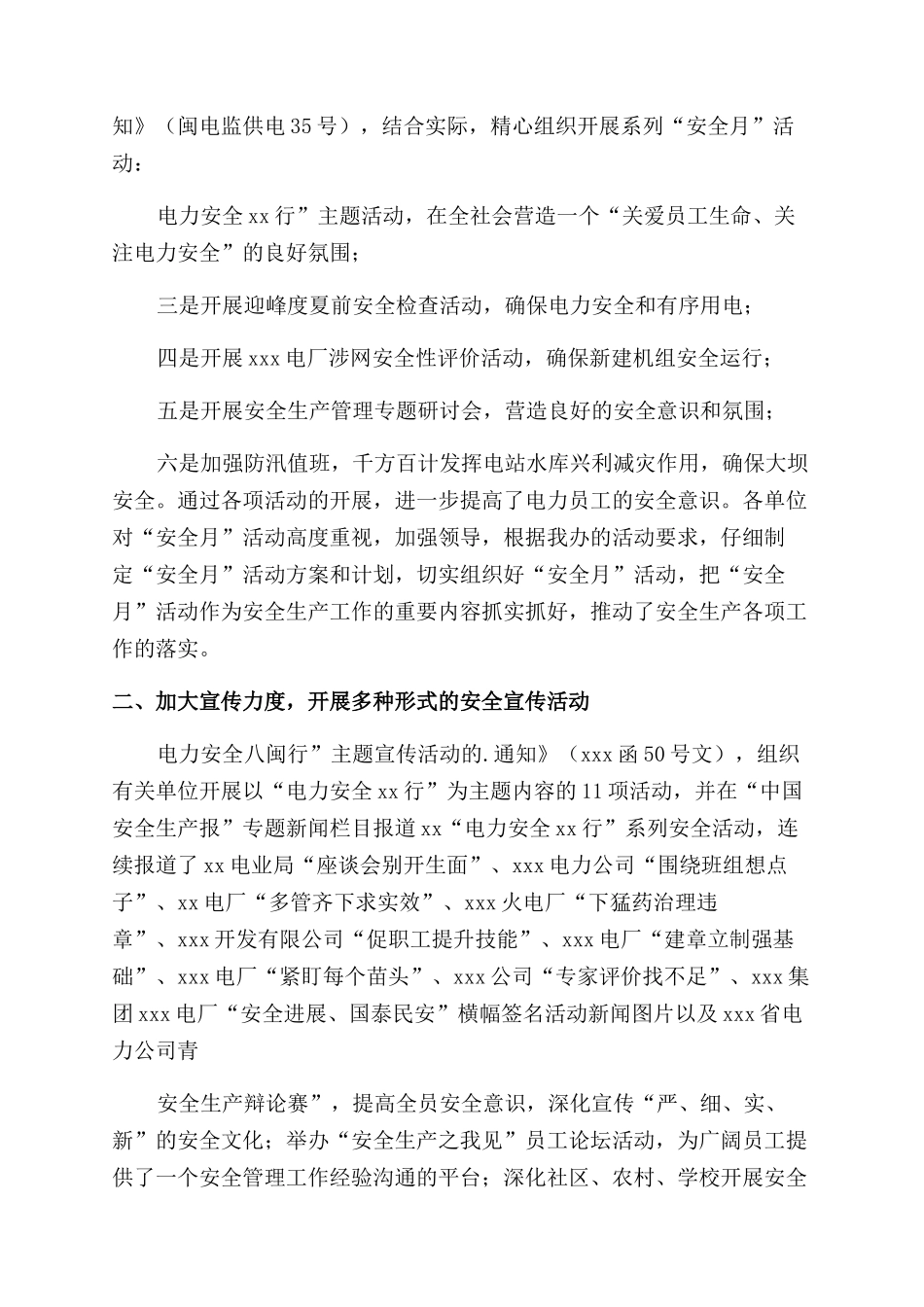 知》（闽电监供电35号），结合实际，精心组织开展系列“安全月”活动：

电力安全xx行”主题活动，在全社会营造一个“关爱员工生命、关注电力安全”的良好氛围；

三是开展迎峰度夏前安全检查活动，确保电力安全和有序用电；

四是开展xxx电厂涉网安全性评价活动，确保新建机组安全运行；

五是开展安全生产管理专题研讨会，营造良好的安全意识和氛围；

六是加强防汛值班，千方百计发挥电站水库兴利减灾作用，确保大坝安全。通过各项活动的开展，进一步提高了电力员工的安全意识。各单位对“安全月”活动高度重视，加强领导，根据我办的活动要求，仔细制定“安全月”活动方案和计划，切实组织好“安全月”活动，把“安全月”活动作为安全生产工作的重要内容抓实抓好，推动了安全生产各项工作的落实。

二、加大宣传力度，开展多种形式的安全宣传活动

电力安全八闽行”主题宣传活动的.通知》（xxx函50号文），组织有关单位开展以“电力安全xx行”为主题内容的11项活动，并在“中国安全生产报”专题新闻栏目报道xx“电力安全xx行”系列安全活动，连续报道了xx电业局“座谈会别开生面”、xxx电力公司“围绕班组想点子”、xx电厂“多管齐下求实效”、xxx火电厂“下猛药治理违章”、xxx开发有限公司“促职工提升技能”、xxx电厂“建章立制强基础”、xxx电厂“紧盯每个苗头”、xxx公司“专家评价找不足”、xxx集团xxx电厂“安全进展、国泰民安”横幅签名活动新闻图片以及xxx省电力公司青

安全生产辩论赛”，提高全员安全意识，深化宣传“严、细、实、新”的安全文化；举办“安全生产之我见”员工论坛活动，为广阔员工提供了一个安全管理工作经验沟通的平台；深化社区、农村、学校开展安全